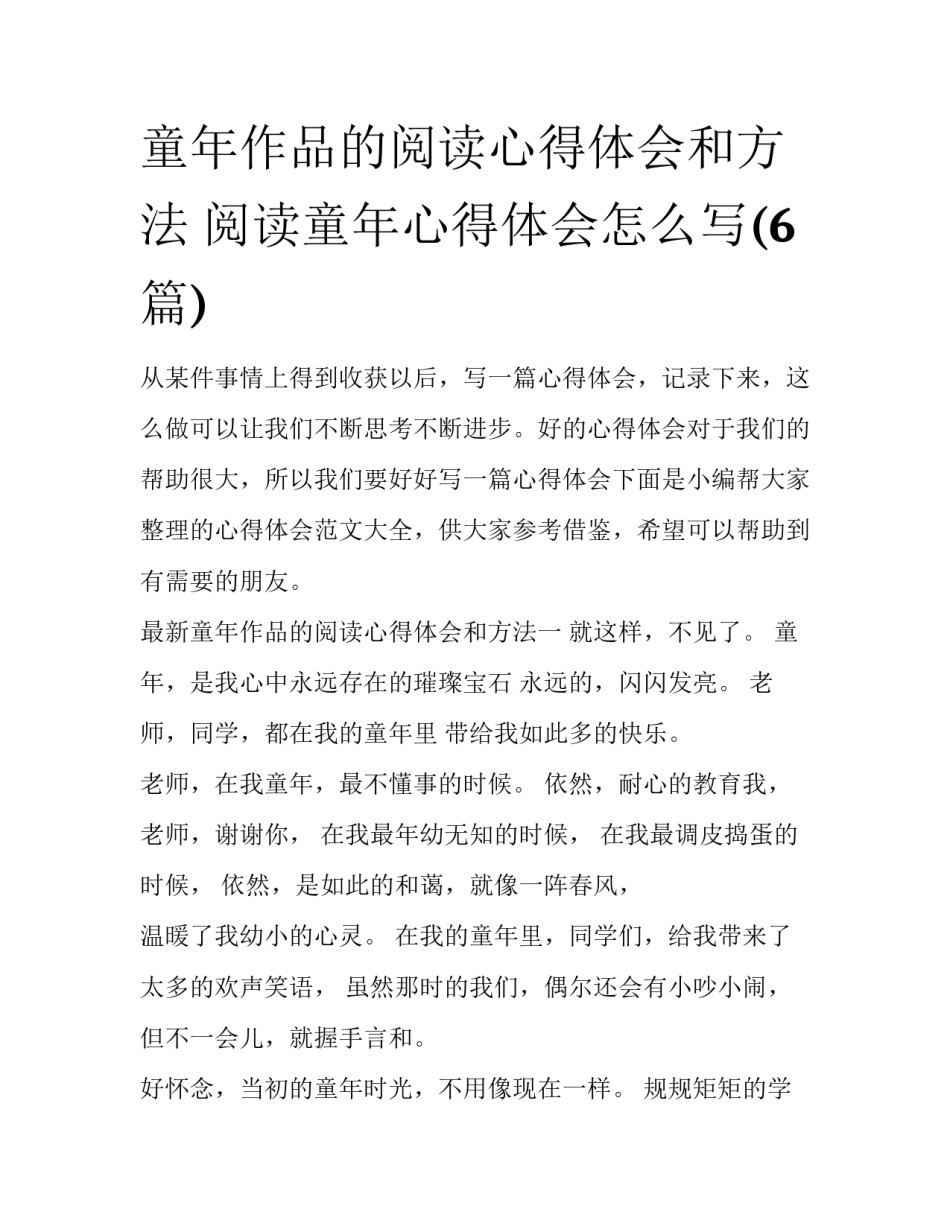 童年作品的阅读心得体会和方法 阅读童年心得体会怎么写(6篇)

从某件事情上得到收获以后，写一篇心得体会，记录下来，这么做可以让我们不断思考不断进步。好的心得体会对于我们的帮助很大，所以我们要好好写一篇心得体会下面是小编帮大家整理的心得体会范文大全，供大家参考借鉴，希望可以帮助到有需要的朋友。

最新童年作品的阅读心得体会和方法一 就这样，不见了。 童年，是我心中永远存在的璀璨宝石 永远的，闪闪发亮。 老师，同学，都在我的童年里 带给我如此多的快乐。

老师，在我童年，最不懂事的时候。 依然，耐心的教育我，老师，谢谢你， 在我最年幼无知的时候， 在我最调皮捣蛋的时候， 依然，是如此的和蔼，就像一阵春风，

温暖了我幼小的心灵。 在我的童年里，同学们，给我带来了太多的欢声笑语， 虽然那时的我们，偶尔还会有小吵小闹，但不一会儿，就握手言和。

好怀念，当初的童年时光，不用像现在一样。 规规矩矩的学